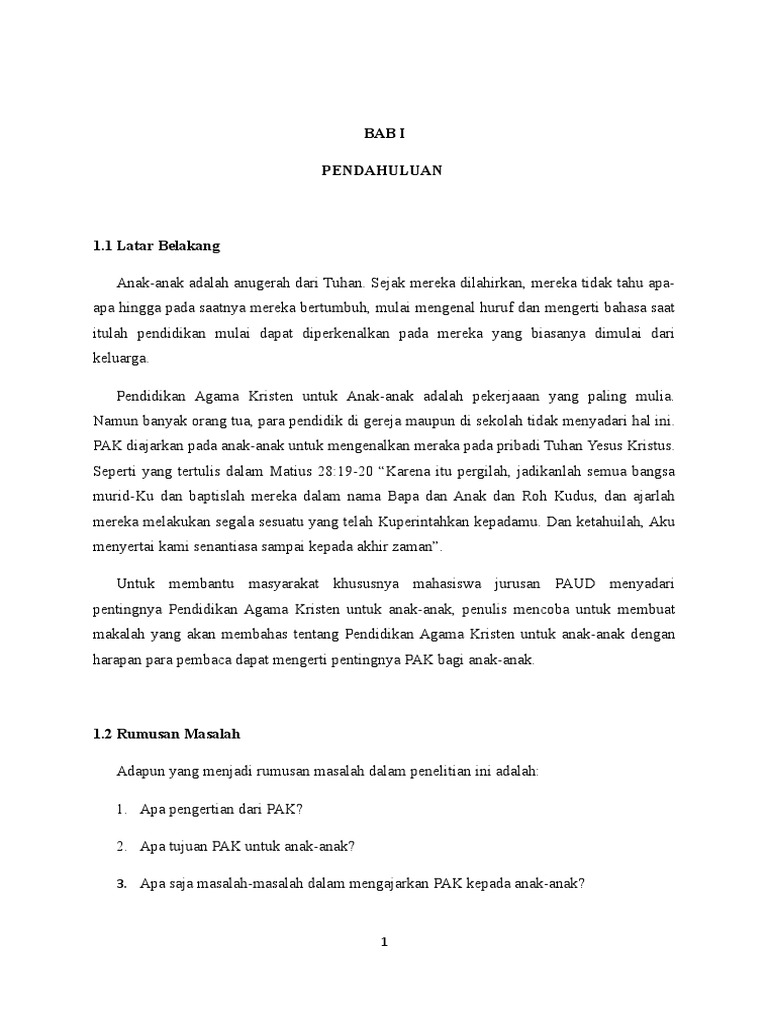 BAB I

PENDAHULUAN

1.1 Latar Belakang

Anak-anak adalah anugerah dari Tuhan. Sejak mereka dilahirkan, mereka tidak tahu apa-apa hingga pada saatnya mereka bertumbuh, mulai mengenal huruf dan mengerti bahasa saat itulah pendidikan mulai dapat diperkenalkan pada mereka yang biasanya dimulai dari keluarga.

Pendidikan Agama Kristen untuk Anak-anak adalah pekerjaaan yang paling mulia. Namun banyak orang tua, para pendidik di gereja maupun di sekolah tidak menyadari hal ini. PAK diajarkan pada anak-anak untuk mengenalkan meraka pada pribadi Tuhan Yesus Kristus. Seperti yang tertulis dalam Matius 28:19-20 “Karena itu pergilah, jadikanlah semua bangsa murid-Ku dan baptislah mereka dalam nama Bapa dan Anak dan Roh Kudus, dan ajarlah mereka melakukan segala sesuatu yang telah Kuperintahkan kepadamu. Dan ketahuilah, Aku menyertai kami senantiasa sampai kepada akhir zaman”.

Untuk membantu masyarakat khususnya mahasiswa jurusan PAUD menyadari pentingnya Pendidikan Agama Kristen untuk anak-anak, penulis mencoba untuk membuat makalah yang akan membahas tentang Pendidikan Agama Kristen untuk anak-anak dengan harapan para pembaca dapat mengerti pentingnya PAK bagi anak-anak.

1.2 Rumusan Masalah

Adapun yang menjadi rumusan masalah dalam penelitian ini adalah:

1. Apa pengertian dari PAK?

2. Apa tujuan PAK untuk anak-anak?

3. Apa saja masalah-masalah dalam mengajarkan PAK kepada anak-anak?

1